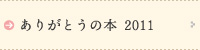 ありがとうの本 2011